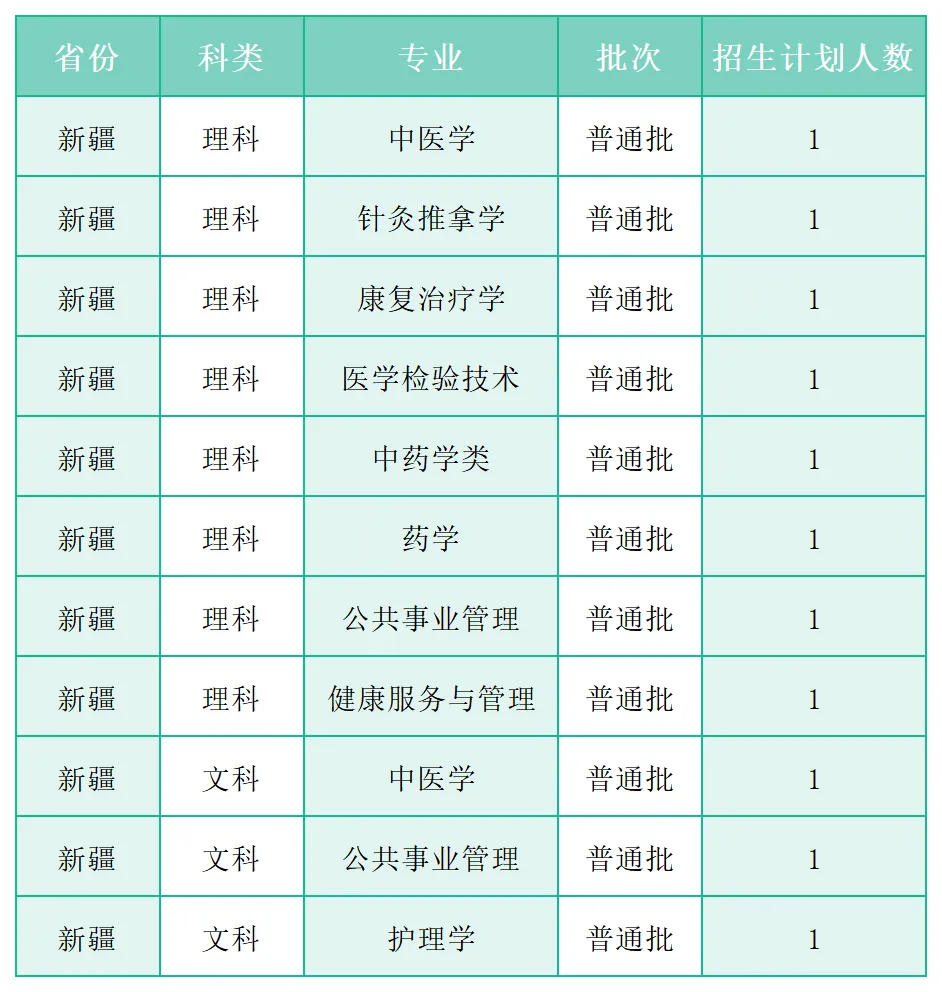 | 省份 | 科类 | 专业 | 批次 | 招生计划人数 |
|---|---|---|---|---|
| 新疆 | 理科 | 中医学 | 普通批 | 1 |
| 新疆 | 理科 | 针灸推拿学 | 普通批 | 1 |
| 新疆 | 理科 | 康复治疗学 | 普通批 | 1 |
| 新疆 | 理科 | 医学检验技术 | 普通批 | 1 |
| 新疆 | 理科 | 中药学类 | 普通批 | 1 |
| 新疆 | 理科 | 药学 | 普通批 | 1 |
| 新疆 | 理科 | 公共事业管理 | 普通批 | 1 |
| 新疆 | 理科 | 健康服务与管理 | 普通批 | 1 |
| 新疆 | 文科 | 中医学 | 普通批 | 1 |
| 新疆 | 文科 | 公共事业管理 | 普通批 | 1 |
| 新疆 | 文科 | 护理学 | 普通批 | 1 |